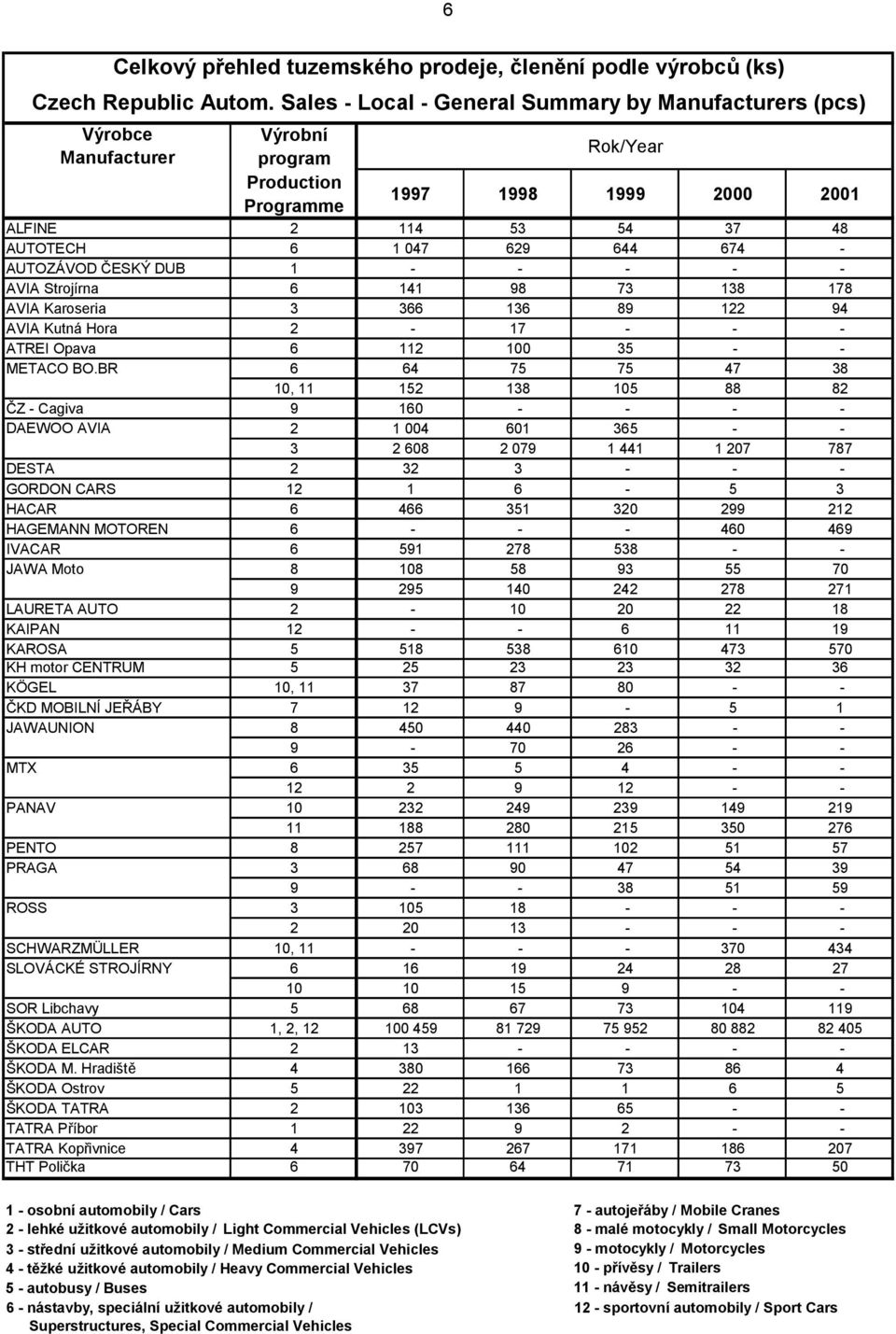 6

Celkový přehled tuzemského prodeje, členění podle výrobců (ks)
Czech Republic Autom. Sales - Local - General Summary by Manufacturers (pcs)

| Výrobce Manufacturer | Výrobní program Production Programme | Rok/Year 1997 | 1998 | 1999 | 2000 | 2001 |
|---|---|---|---|---|---|---|
| ALFINE | 2 | 114 | 53 | 54 | 37 | 48 |
| AUTOTECH | 6 | 1 047 | 629 | 644 | 674 | - |
| AUTOZÁVOD ČESKÝ DUB | 1 | - | - | - | - | - |
| AVIA Strojírna | 6 | 141 | 98 | 73 | 138 | 178 |
| AVIA Karoseria | 3 | 366 | 136 | 89 | 122 | 94 |
| AVIA Kutná Hora | 2 | - | 17 | - | - | - |
| ATREI Opava | 6 | 112 | 100 | 35 | - | - |
| METACO BO.BR | 6 | 64 | 75 | 75 | 47 | 38 |
| | 10, 11 | 152 | 138 | 105 | 88 | 82 |
| ČZ - Cagiva | 9 | 160 | - | - | - | - |
| DAEWOO AVIA | 2 | 1 004 | 601 | 365 | - | - |
| | 3 | 2 608 | 2 079 | 1 441 | 1 207 | 787 |
| DESTA | 2 | 32 | 3 | - | - | - |
| GORDON CARS | 12 | 1 | 6 | - | 5 | 3 |
| HACAR | 6 | 466 | 351 | 320 | 299 | 212 |
| HAGEMANN MOTOREN | 6 | - | - | - | 460 | 469 |
| IVACAR | 6 | 591 | 278 | 538 | - | - |
| JAWA Moto | 8 | 108 | 58 | 93 | 55 | 70 |
| | 9 | 295 | 140 | 242 | 278 | 271 |
| LAURETA AUTO | 2 | - | 10 | 20 | 22 | 18 |
| KAIPAN | 12 | - | - | 6 | 11 | 19 |
| KAROSA | 5 | 518 | 538 | 610 | 473 | 570 |
| KH motor CENTRUM | 5 | 25 | 23 | 23 | 32 | 36 |
| KÖGEL | 10, 11 | 37 | 87 | 80 | - | - |
| ČKD MOBILNÍ JEŘÁBY | 7 | 12 | 9 | - | 5 | 1 |
| JAWAUNION | 8 | 450 | 440 | 283 | - | - |
| | 9 | - | 70 | 26 | - | - |
| MTX | 6 | 35 | 5 | 4 | - | - |
| | 12 | 2 | 9 | 12 | - | - |
| PANAV | 10 | 232 | 249 | 239 | 149 | 219 |
| | 11 | 188 | 280 | 215 | 350 | 276 |
| PENTO | 8 | 257 | 111 | 102 | 51 | 57 |
| PRAGA | 3 | 68 | 90 | 47 | 54 | 39 |
| | 9 | - | - | 38 | 51 | 59 |
| ROSS | 3 | 105 | 18 | - | - | - |
| | 2 | 20 | 13 | - | - | - |
| SCHWARZMÜLLER | 10, 11 | - | - | - | 370 | 434 |
| SLOVÁCKÉ STROJÍRNY | 6 | 16 | 19 | 24 | 28 | 27 |
| | 10 | 10 | 15 | 9 | - | - |
| SOR Libchavy | 5 | 68 | 67 | 73 | 104 | 119 |
| ŠKODA AUTO | 1, 2, 12 | 100 459 | 81 729 | 75 952 | 80 882 | 82 405 |
| ŠKODA ELCAR | 2 | 13 | - | - | - | - |
| ŠKODA M. Hradiště | 4 | 380 | 166 | 73 | 86 | 4 |
| ŠKODA Ostrov | 5 | 22 | 1 | 1 | 6 | 5 |
| ŠKODA TATRA | 2 | 103 | 136 | 65 | - | - |
| TATRA Příbor | 1 | 22 | 9 | 2 | - | - |
| TATRA Kopřivnice | 4 | 397 | 267 | 171 | 186 | 207 |
| THT Polička | 6 | 70 | 64 | 71 | 73 | 50 |

1 - osobní automobily / Cars
2 - lehké užitkové automobily / Light Commercial Vehicles (LCVs)
3 - střední užitkové automobily / Medium Commercial Vehicles
4 - těžké užitkové automobily / Heavy Commercial Vehicles
5 - autobusy / Buses
6 - nástavby, speciální užitkové automobily / Superstructures, Special Commercial Vehicles

7 - autojeřáby / Mobile Cranes
8 - malé motocykly / Small Motorcycles
9 - motocykly / Motorcycles
10 - přívěsy / Trailers
11 - návěsy / Semitrailers
12 - sportovní automobily / Sport Cars